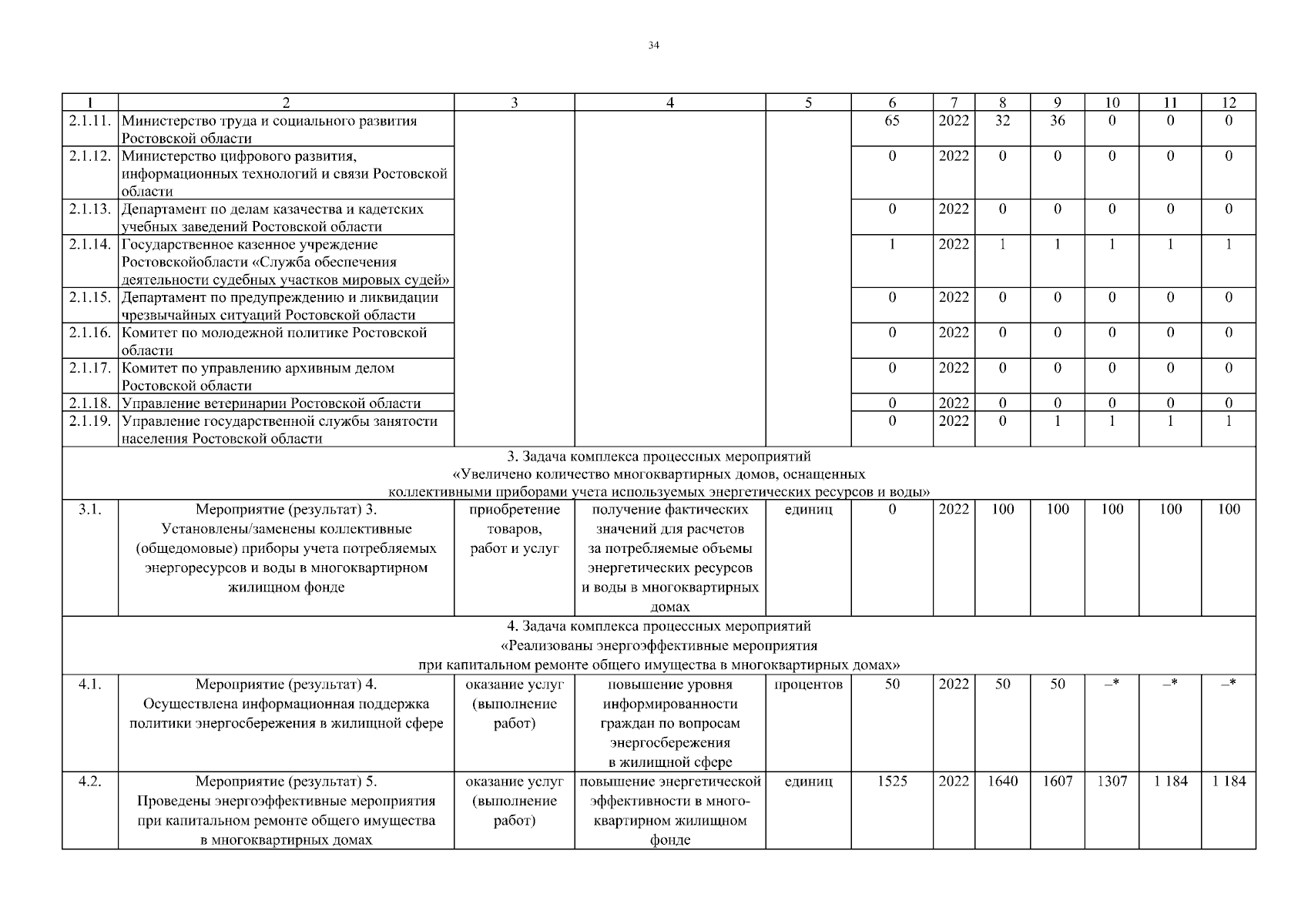 34

| 1 | 2 | 3 | 4 | 5 | 6 | 7 | 8 | 9 | 10 | 11 | 12 |
|---|---|---|---|---|---|---|---|---|---|---|---|
| 2.1.11. | Министерство труда и социального развития Ростовской области | | | | 65 | 2022 | 32 | 36 | 0 | 0 | 0 |
| 2.1.12. | Министерство цифрового развития, информационных технологий и связи Ростовской области | | | | 0 | 2022 | 0 | 0 | 0 | 0 | 0 |
| 2.1.13. | Департамент по делам казачества и кадетских учебных заведений Ростовской области | | | | 0 | 2022 | 0 | 0 | 0 | 0 | 0 |
| 2.1.14. | Государственное казенное учреждение Ростовскойобласти «Служба обеспечения деятельности судебных участков мировых судей» | | | | 1 | 2022 | 1 | 1 | 1 | 1 | 1 |
| 2.1.15. | Департамент по предупреждению и ликвидации чрезвычайных ситуаций Ростовской области | | | | 0 | 2022 | 0 | 0 | 0 | 0 | 0 |
| 2.1.16. | Комитет по молодежной политике Ростовской области | | | | 0 | 2022 | 0 | 0 | 0 | 0 | 0 |
| 2.1.17. | Комитет по управлению архивным делом Ростовской области | | | | 0 | 2022 | 0 | 0 | 0 | 0 | 0 |
| 2.1.18. | Управление ветеринарии Ростовской области | | | | 0 | 2022 | 0 | 0 | 0 | 0 | 0 |
| 2.1.19. | Управление государственной службы занятости населения Ростовской области | | | | 0 | 2022 | 0 | 1 | 1 | 1 | 1 |
| 3. Задача комплекса процессных мероприятий «Увеличено количество многоквартирных домов, оснащенных коллективными приборами учета используемых энергетических ресурсов и воды» | | | | | | | | | | | |
| 3.1. | Мероприятие (результат) 3. Установлены/заменены коллективные (общедомовые) приборы учета потребляемых энергоресурсов и воды в многоквартирном жилищном фонде | приобретение товаров, работ и услуг | получение фактических значений для расчетов за потребляемые объемы энергетических ресурсов и воды в многоквартирных домах | единиц | 0 | 2022 | 100 | 100 | 100 | 100 | 100 |
| 4. Задача комплекса процессных мероприятий «Реализованы энергоэффективные мероприятия при капитальном ремонте общего имущества в многоквартирных домах» | | | | | | | | | | | |
| 4.1. | Мероприятие (результат) 4. Осуществлена информационная поддержка политики энергосбережения в жилищной сфере | оказание услуг (выполнение работ) | повышение уровня информированности граждан по вопросам энергосбережения в жилищной сфере | процентов | 50 | 2022 | 50 | 50 | –* | –* | –* |
| 4.2. | Мероприятие (результат) 5. Проведены энергоэффективные мероприятия при капитальном ремонте общего имущества в многоквартирных домах | оказание услуг (выполнение работ) | повышение энергетической эффективности в многоквартирном жилищном фонде | единиц | 1525 | 2022 | 1640 | 1607 | 1307 | 1 184 | 1 184 |